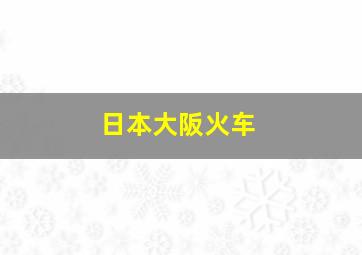 日本大阪火车